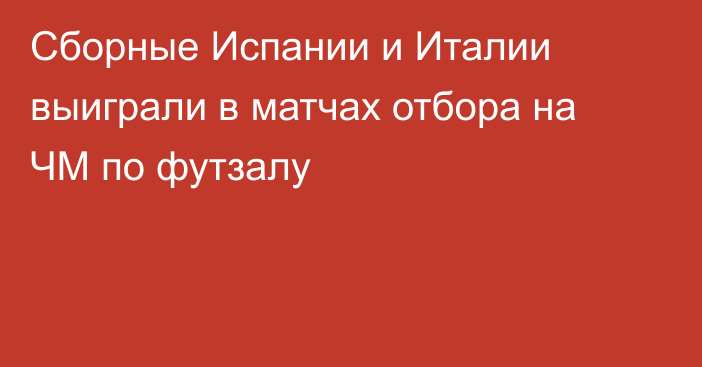 Сборные Испании и Италии выиграли в матчах отбора на ЧМ по футзалу